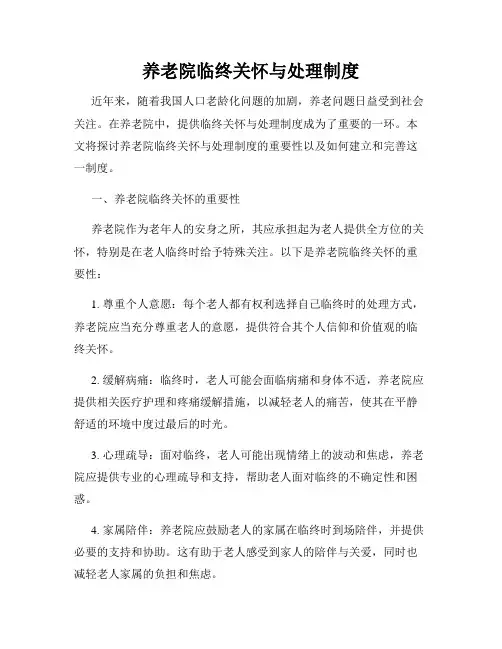 养老院临终关怀与处理制度

近年来，随着我国人口老龄化问题的加剧，养老问题日益受到社会关注。在养老院中，提供临终关怀与处理制度成为了重要的一环。本文将探讨养老院临终关怀与处理制度的重要性以及如何建立和完善这一制度。

一、养老院临终关怀的重要性

养老院作为老年人的安身之所，其应承担起为老人提供全方位的关怀，特别是在老人临终时给予特殊关注。以下是养老院临终关怀的重要性：

1. 尊重个人意愿：每个老人都有权利选择自己临终时的处理方式，养老院应当充分尊重老人的意愿，提供符合其个人信仰和价值观的临终关怀。

2. 缓解病痛：临终时，老人可能会面临病痛和身体不适，养老院应提供相关医疗护理和疼痛缓解措施，以减轻老人的痛苦，使其在平静舒适的环境中度过最后的时光。

3. 心理疏导：面对临终，老人可能出现情绪上的波动和焦虑，养老院应提供专业的心理疏导和支持，帮助老人面对临终的不确定性和困惑。

4. 家属陪伴：养老院应鼓励老人的家属在临终时到场陪伴，并提供必要的支持和协助。这有助于老人感受到家人的陪伴与关爱，同时也减轻老人家属的负担和焦虑。